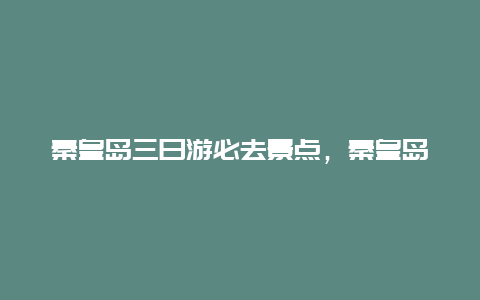 秦皇岛三日游必去景点，秦皇岛